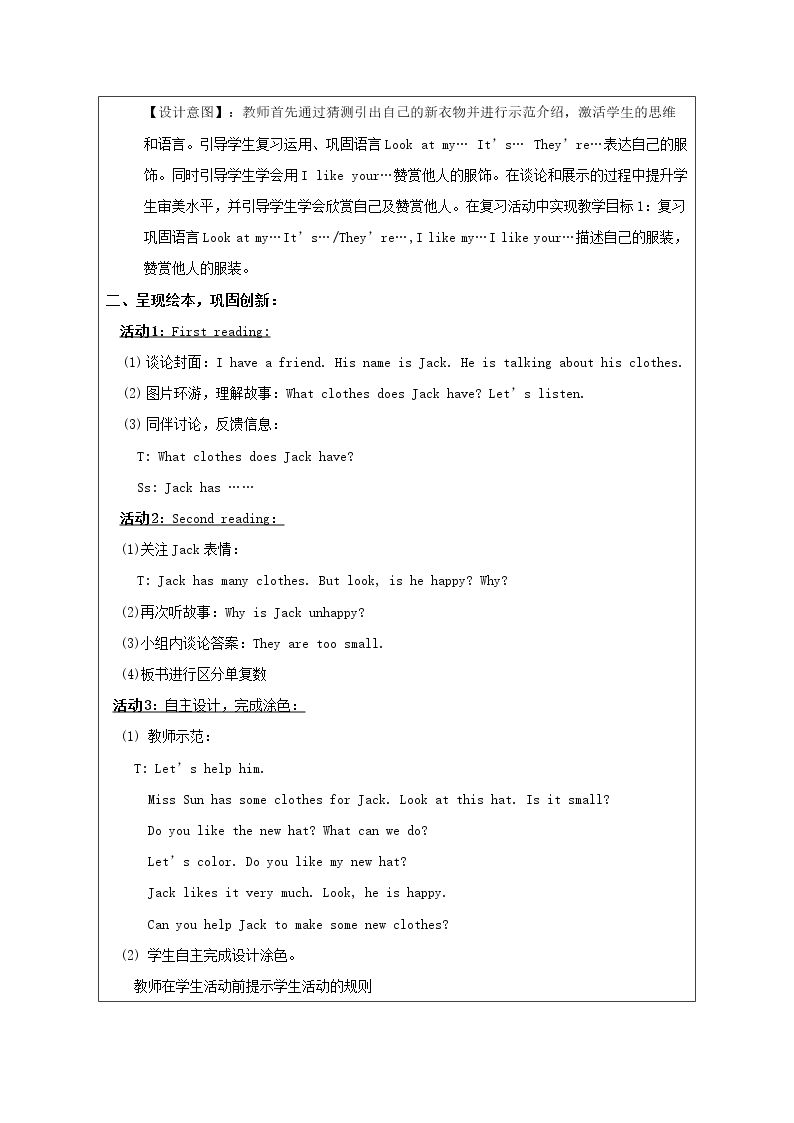 【设计意图】：教师首先通过猜测引出自己的新衣物并进行示范介绍，激活学生的思维和语言。引导学生复习运用、巩固语言Look at my… It's… They're…表达自己的服饰。同时引导学生学会用I like your…赞赏他人的服饰。在谈论和展示的过程中提升学生审美水平，并引导学生学会欣赏自己及赞赏他人。在复习活动中实现教学目标1：复习巩固语言Look at my…It's…/They're…，I like my…I like your…描述自己的服装，赞赏他人的服装。

二、呈现绘本，巩固创新：

活动1：First reading:

(1)谈论封面：I have a friend. His name is Jack. He is talking about his clothes.

(2)图片环游，理解故事：What clothes does Jack have? Let's listen.

(3)同伴讨论，反馈信息：

T: What clothes does Jack have?

Ss: Jack has ……

活动2：Second reading:

(1)关注Jack表情：

T: Jack has many clothes. But look, is he happy? Why?

(2)再次听故事：Why is Jack unhappy?

(3)小组内谈论答案：They are too small.

(4)板书进行区分单复数

活动3：自主设计，完成涂色：

(1) 教师示范：

T: Let's help him.

Miss Sun has some clothes for Jack. Look at this hat. Is it small?

Do you like the new hat? What can we do?

Let's color. Do you like my new hat?

Jack likes it very much. Look, he is happy.

Can you help Jack to make some new clothes?

(2) 学生自主完成设计涂色。

教师在学生活动前提示学生活动的规则